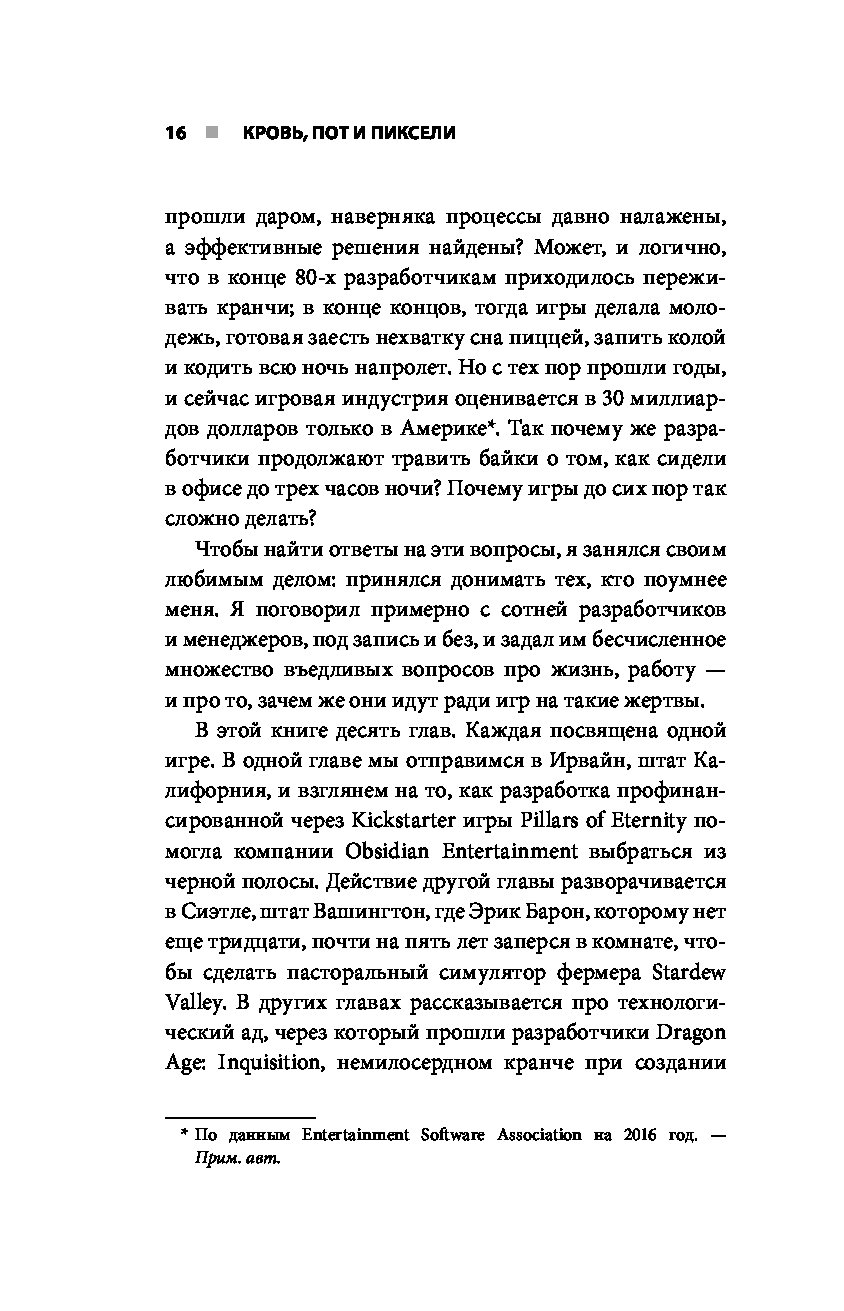 16 ■ КРОВЬ, ПОТ И ПИКСЕЛИ

прошли даром, наверняка процессы давно налажены, а эффективные решения найдены? Может, и логично, что в конце 80-х разработчикам приходилось переживать кранчи; в конце концов, тогда игры делала молодежь, готовая заесть нехватку сна пиццей, запить колой и кодить всю ночь напролет. Но с тех пор прошли годы, и сейчас игровая индустрия оценивается в 30 миллиардов долларов только в Америке*. Так почему же разработчики продолжают травить байки о том, как сидели в офисе до трех часов ночи? Почему игры до сих пор так сложно делать?

Чтобы найти ответы на эти вопросы, я занялся своим любимым делом: принялся донимать тех, кто поумнее меня. Я поговорил примерно с сотней разработчиков и менеджеров, под запись и без, и задал им бесчисленное множество въедливых вопросов про жизнь, работу — и про то, зачем же они идут ради игр на такие жертвы.

В этой книге десять глав. Каждая посвящена одной игре. В одной главе мы отправимся в Ирвайн, штат Калифорния, и взглянем на то, как разработка профинансированной через Kickstarter игры Pillars of Eternity помогла компании Obsidian Entertainment выбраться из черной полосы. Действие другой главы разворачивается в Сиэтле, штат Вашингтон, где Эрик Барон, которому нет еще тридцати, почти на пять лет заперся в комнате, чтобы сделать пасторальный симулятор фермера Stardew Valley. В других главах рассказывается про технологический ад, через который прошли разработчики Dragon Age: Inquisition, немилосердном кранче при создании

* По данным Entertainment Software Association на 2016 год. — Прим. авт.